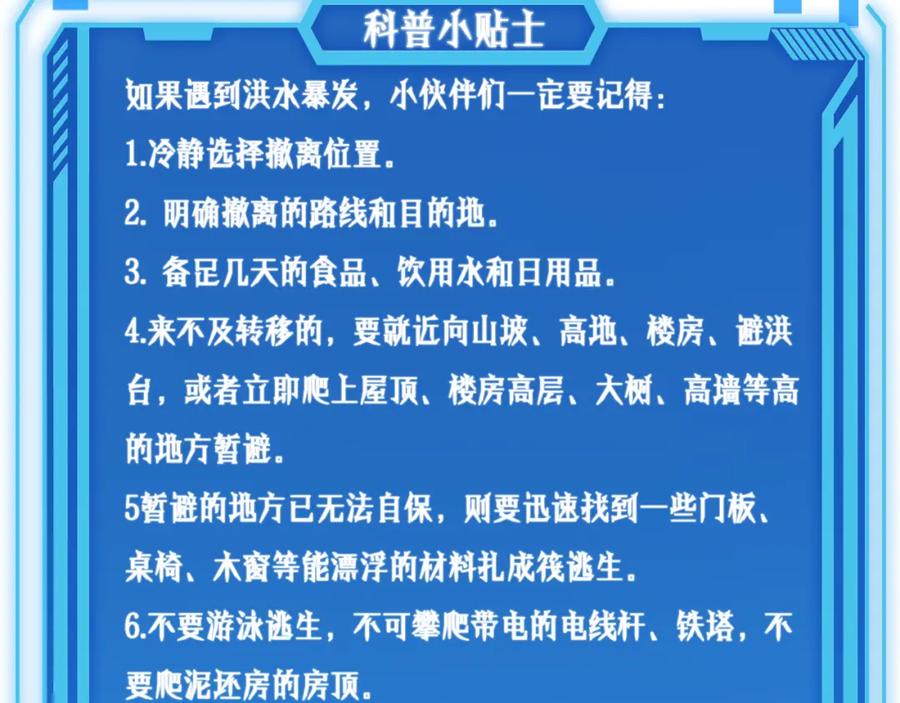 科普小贴士

如果遇到洪水暴发，小伙伴们一定要记得：

1.冷静选择撤离位置。

2. 明确撤离的路线和目的地。

3. 备足几天的食品、饮用水和日用品。

4.来不及转移的，要就近向山坡、高地、楼房、避洪台，或者立即爬上屋顶、楼房高层、大树、高墙等高的地方暂避。

5暂避的地方已无法自保，则要迅速找到一些门板、桌椅、木窗等能漂浮的材料扎成筏逃生。

6.不要游泳逃生，不可攀爬带电的电线杆、铁塔，不要爬泥坯房的房顶。